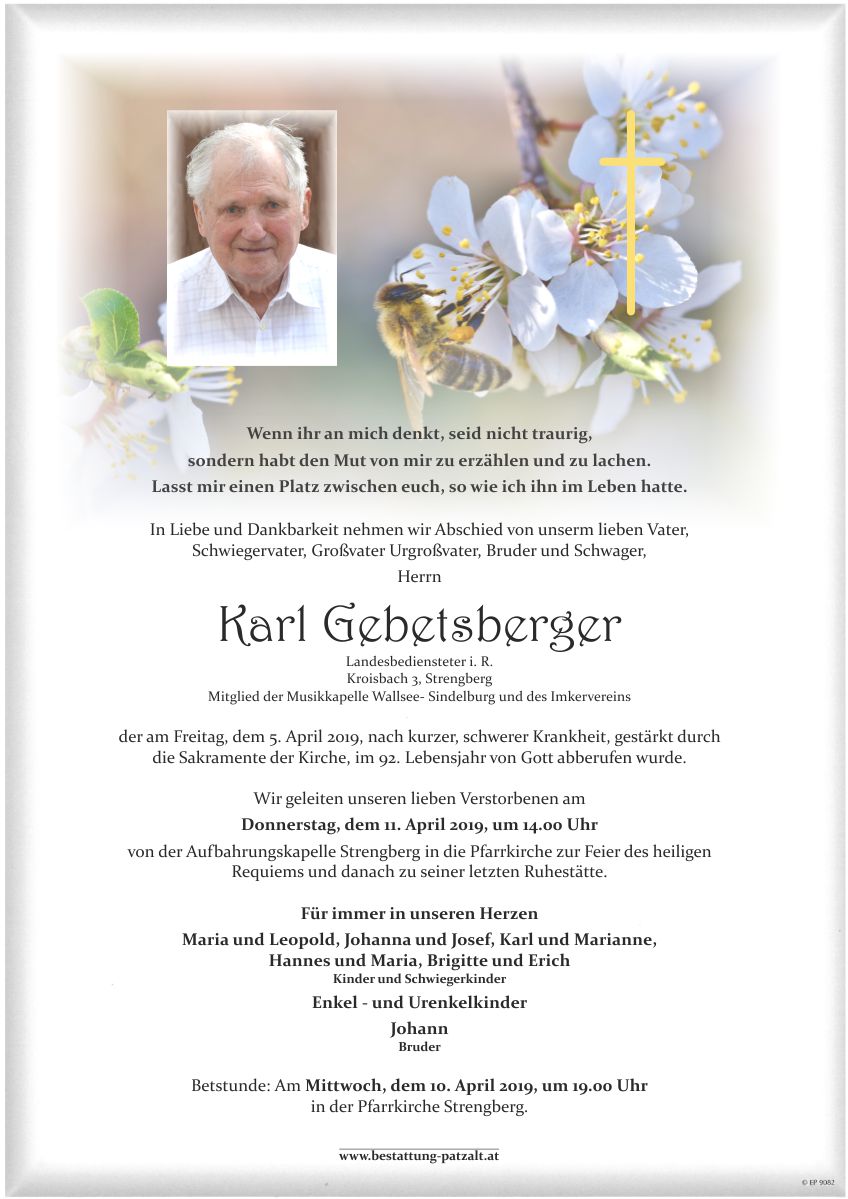 Wenn ihr an mich denkt, seid nicht traurig,
sondern habt den Mut von mir zu erzählen und zu lachen.
Lasst mir einen Platz zwischen euch, so wie ich ihn im Leben hatte.

In Liebe und Dankbarkeit nehmen wir Abschied von unserm lieben Vater, Schwiegervater, Großvater Urgroßvater, Bruder und Schwager,

Herrn

Karl Gebetsberger

Landesbediensteter i. R.
Kroisbach 3, Strengberg
Mitglied der Musikkapelle Wallsee- Sindelburg und des Imkervereins

der am Freitag, dem 5. April 2019, nach kurzer, schwerer Krankheit, gestärkt durch die Sakramente der Kirche, im 92. Lebensjahr von Gott abberufen wurde.

Wir geleiten unseren lieben Verstorbenen am
Donnerstag, dem 11. April 2019, um 14.00 Uhr
von der Aufbahrungskapelle Strengberg in die Pfarrkirche zur Feier des heiligen Requiems und danach zu seiner letzten Ruhestätte.

Für immer in unseren Herzen
Maria und Leopold, Johanna und Josef, Karl und Marianne,
Hannes und Maria, Brigitte und Erich
Kinder und Schwiegerkinder
Enkel - und Urenkelkinder
Johann
Bruder

Betstunde: Am Mittwoch, dem 10. April 2019, um 19.00 Uhr
in der Pfarrkirche Strengberg.

www.bestattung-patzalt.at

© EP 9082